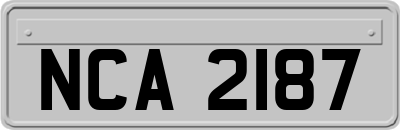 NCA 2187